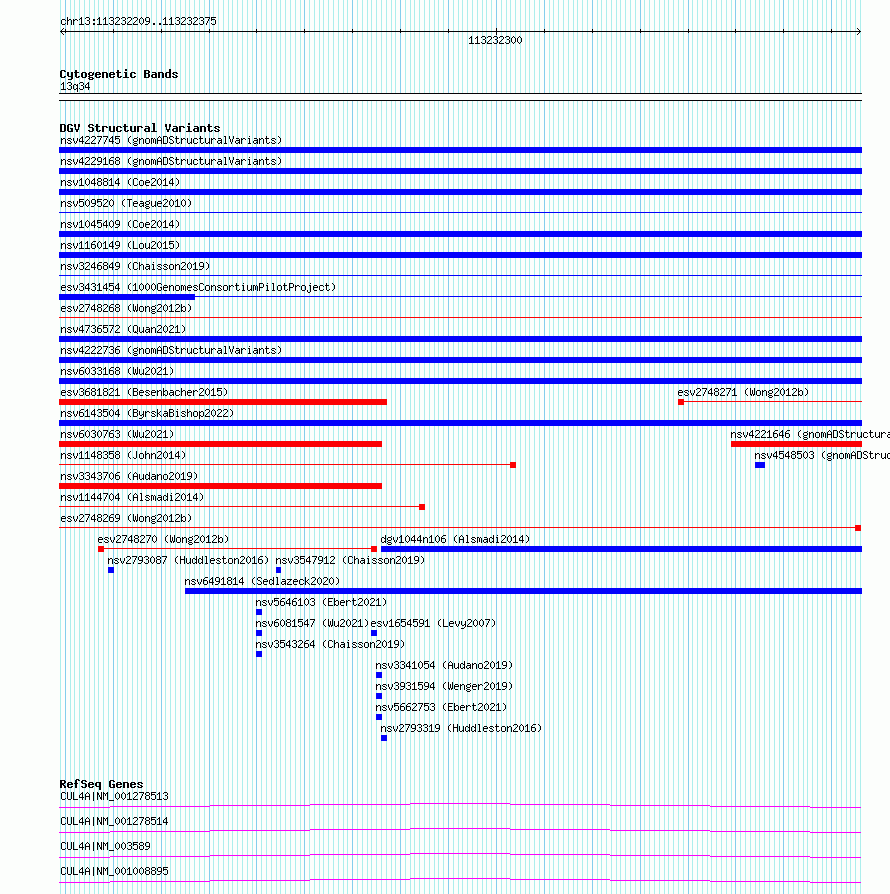 chr13:113232209..113232375

113232300

Cytogenetic Bands
13q34

DGV Structural Variants
nsv4227745 (gnomADStructuralVariants)
nsv4229168 (gnomADStructuralVariants)
nsv1048814 (Coe2014)
nsv509520 (Teague2010)
nsv1045409 (Coe2014)
nsv1160149 (Lou2015)
nsv3246849 (Chaisson2019)
esv3431454 (1000GenomesConsortiumPilotProject)
esv2748268 (Wong2012b)
nsv4736572 (Quan2021)
nsv4222736 (gnomADStructuralVariants)
nsv6033168 (Wu2021)
esv3681821 (Besenbacher2015)
esv2748271 (Wong2012b)
nsv6143504 (ByrskaBishop2022)
nsv6030763 (Wu2021)
nsv4221646 (gnomADStructura
nsv1148358 (John2014)
nsv4548503 (gnomADStruc
nsv3343706 (Audano2019)
nsv1144704 (Alsmadi2014)
esv2748269 (Wong2012b)
esv2748270 (Wong2012b)
dgv1044n106 (Alsmadi2014)
nsv2793087 (Huddleston2016)
nsv3547912 (Chaisson2019)
nsv6491814 (Sedlazeck2020)
nsv5646103 (Ebert2021)
nsv6081547 (Wu2021)
esv1654591 (Levy2007)
nsv3543264 (Chaisson2019)
nsv3341054 (Audano2019)
nsv3931594 (Wenger2019)
nsv5662753 (Ebert2021)
nsv2793319 (Huddleston2016)

RefSeq Genes
CUL4A|NM_001278513
CUL4A|NM_001278514
CUL4A|NM_003589
CUL4A|NM_001008895